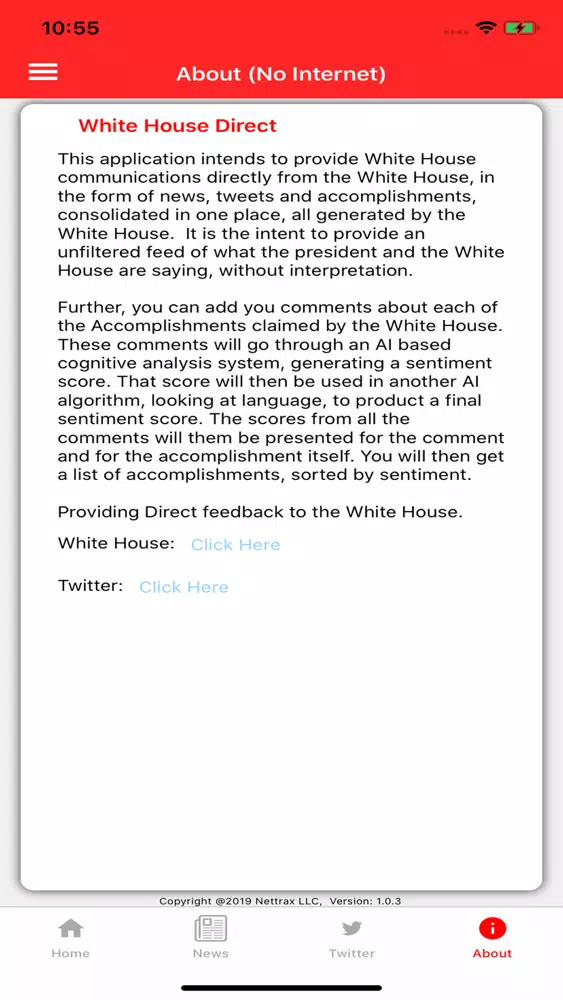 10:55

About (No Internet)

White House Direct

This application intends to provide White House communications directly from the White House, in the form of news, tweets and accomplishments, consolidated in one place, all generated by the White House. It is the intent to provide an unfiltered feed of what the president and the White House are saying, without interpretation.

Further, you can add you comments about each of the Accomplishments claimed by the White House. These comments will go through an AI based cognitive analysis system, generating a sentiment score. That score will then be used in another AI algorithm, looking at language, to product a final sentiment score. The scores from all the comments will them be presented for the comment and for the accomplishment itself. You will then get a list of accomplishments, sorted by sentiment.

Providing Direct feedback to the White House.

White House: Click Here

Twitter: Click Here

Copyright @2019 Nettrax LLC, Version: 1.0.3

Home News Twitter About